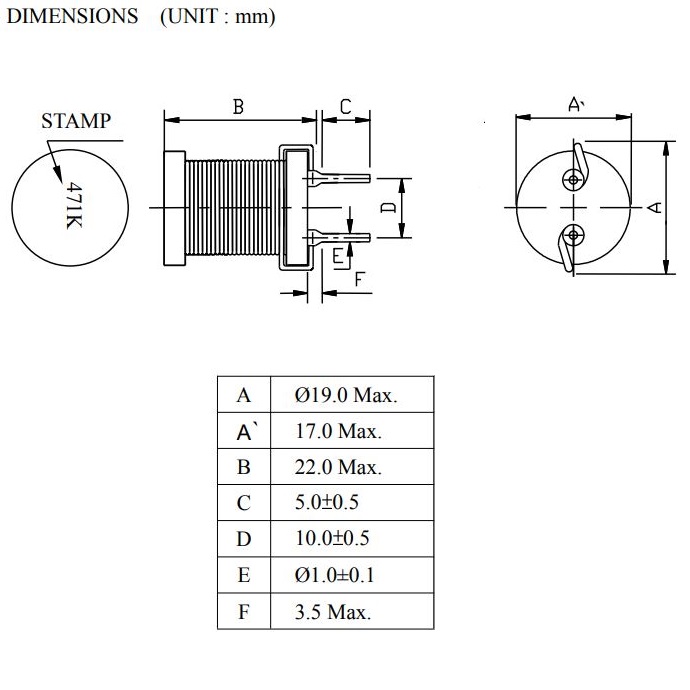 DIMENSIONS (UNIT : mm)

STAMP
471K

B
C
D
E
F

A`
A

| A | Ø19.0 Max. |
|---|---|
| A` | 17.0 Max. |
| B | 22.0 Max. |
| C | 5.0±0.5 |
| D | 10.0±0.5 |
| E | Ø1.0±0.1 |
| F | 3.5 Max. |